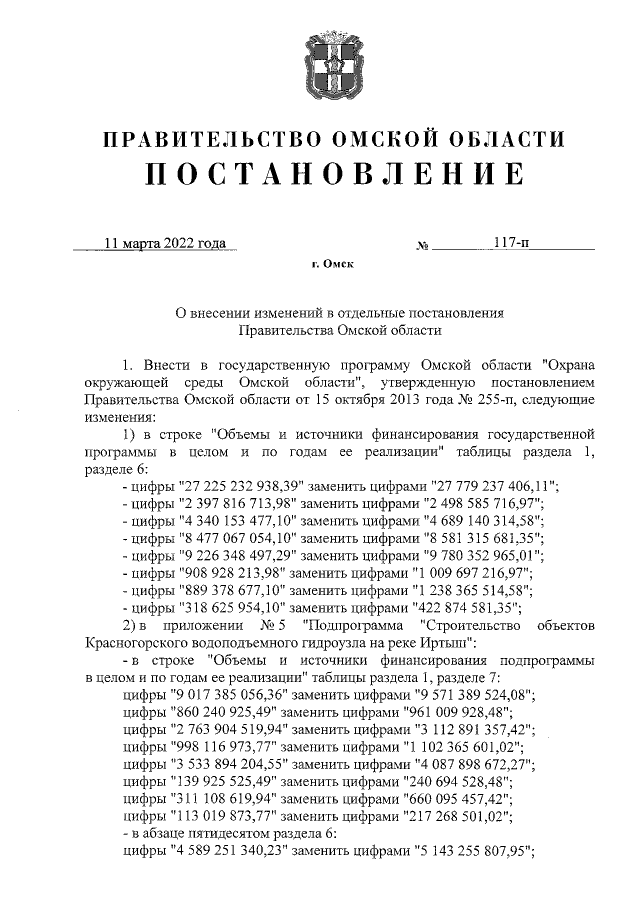 ПРАВИТЕЛЬСТВО ОМСКОЙ ОБЛАСТИ
ПОСТАНОВЛЕНИЕ

11 марта 2022 года № 117-п

г. Омск

О внесении изменений в отдельные постановления Правительства Омской области

1. Внести в государственную программу Омской области "Охрана окружающей среды Омской области", утвержденную постановлением Правительства Омской области от 15 октября 2013 года № 255-п, следующие изменения:

1) в строке "Объемы и источники финансирования государственной программы в целом и по годам ее реализации" таблицы раздела 1, разделе 6:

- цифры "27 225 232 938,39" заменить цифрами "27 779 237 406,11";
- цифры "2 397 816 713,98" заменить цифрами "2 498 585 716,97";
- цифры "4 340 153 477,10" заменить цифрами "4 689 140 314,58";
- цифры "8 477 067 054,10" заменить цифрами "8 581 315 681,35";
- цифры "9 226 348 497,29" заменить цифрами "9 780 352 965,01";
- цифры "908 928 213,98" заменить цифрами "1 009 697 216,97";
- цифры "889 378 677,10" заменить цифрами "1 238 365 514,58";
- цифры "318 625 954,10" заменить цифрами "422 874 581,35";

2) в приложении № 5 "Подпрограмма "Строительство объектов Красногорского водоподъемного гидроузла на реке Иртыш":

- в строке "Объемы и источники финансирования подпрограммы в целом и по годам ее реализации" таблицы раздела 1, разделе 7:
цифры "9 017 385 056,36" заменить цифрами "9 571 389 524,08";
цифры "860 240 925,49" заменить цифрами "961 009 928,48";
цифры "2 763 904 519,94" заменить цифрами "3 112 891 357,42";
цифры "998 116 973,77" заменить цифрами "1 102 365 601,02";
цифры "3 533 894 204,55" заменить цифрами "4 087 898 672,27";
цифры "139 925 525,49" заменить цифрами "240 694 528,48";
цифры "311 108 619,94" заменить цифрами "660 095 457,42";
цифры "113 019 873,77" заменить цифрами "217 268 501,02";
- в абзаце пятидесятом раздела 6:
цифры "4 589 251 340,23" заменить цифрами "5 143 255 807,95";